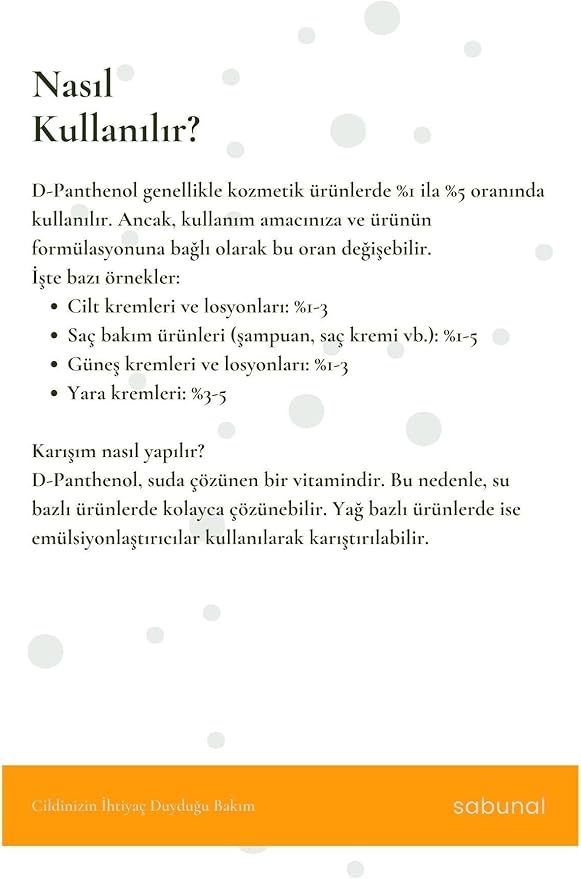 Nasıl
Kullanılır?

D-Panthenol genellikle kozmetik ürünlerde %1 ila %5 oranında kullanılır. Ancak, kullanım amacınıza ve ürünün formülasyonuna bağlı olarak bu oran değişebilir.
İşte bazı örnekler:
- Cilt kremleri ve losyonları: %1-3
- Saç bakım ürünleri (şampuan, saç kremi vb.): %1-5
- Güneş kremleri ve losyonları: %1-3
- Yara kremleri: %3-5

Karışım nasıl yapılır?
D-Panthenol, suda çözünen bir vitamindir. Bu nedenle, su bazlı ürünlerde kolayca çözünebilir. Yağ bazlı ürünlerde ise emülsiyonlaştırıcılar kullanılarak karıştırılabilir.

Cildinizin İhtiyaç Duyduğu Bakım
sabunal